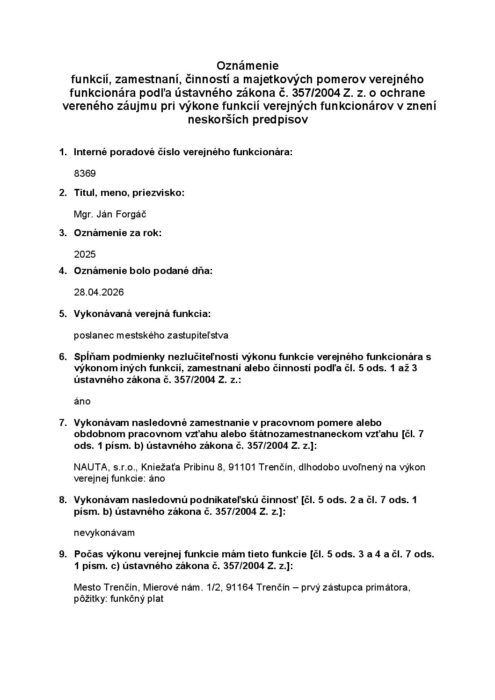 Oznámenie
funkcií, zamestnaní, činností a majetkových pomerov verejného funkcionára podľa ústavného zákona č. 357/2004 Z. z. o ochrane vereného záujmu pri výkone funkcií verejných funkcionárov v znení neskorších predpisov

1. Interné poradové číslo verejného funkcionára:

8369

2. Titul, meno, priezvisko:

Mgr. Ján Forgáč

3. Oznámenie za rok:

2025

4. Oznámenie bolo podané dňa:

28.04.2026

5. Vykonávaná verejná funkcia:

poslanec mestského zastupiteľstva

6. Spĺňam podmienky nezlučiteľnosti výkonu funkcie verejného funkcionára s výkonom iných funkcií, zamestnaní alebo činností podľa čl. 5 ods. 1 až 3 ústavného zákona č. 357/2004 Z. z.:

áno

7. Vykonávam nasledovné zamestnanie v pracovnom pomere alebo obdobnom pracovnom vzťahu alebo štátnozamestnaneckom vzťahu [čl. 7 ods. 1 písm. b) ústavného zákona č. 357/2004 Z. z.]:

NAUTA, s.r.o., Kniežaťa Pribinu 8, 91101 Trenčín, dlhodobo uvoľnený na výkon verejnej funkcie: áno

8. Vykonávam nasledovnú podnikateľskú činnosť [čl. 5 ods. 2 a čl. 7 ods. 1 písm. b) ústavného zákona č. 357/2004 Z. z.]:

nevykonávam

9. Počas výkonu verejnej funkcie mám tieto funkcie [čl. 5 ods. 3 a 4 a čl. 7 ods. 1 písm. c) ústavného zákona č. 357/2004 Z. z.]:

Mesto Trenčín, Mierové nám. 1/2, 91164 Trenčín – prvý zástupca primátora, pôžitky: funkčný plat